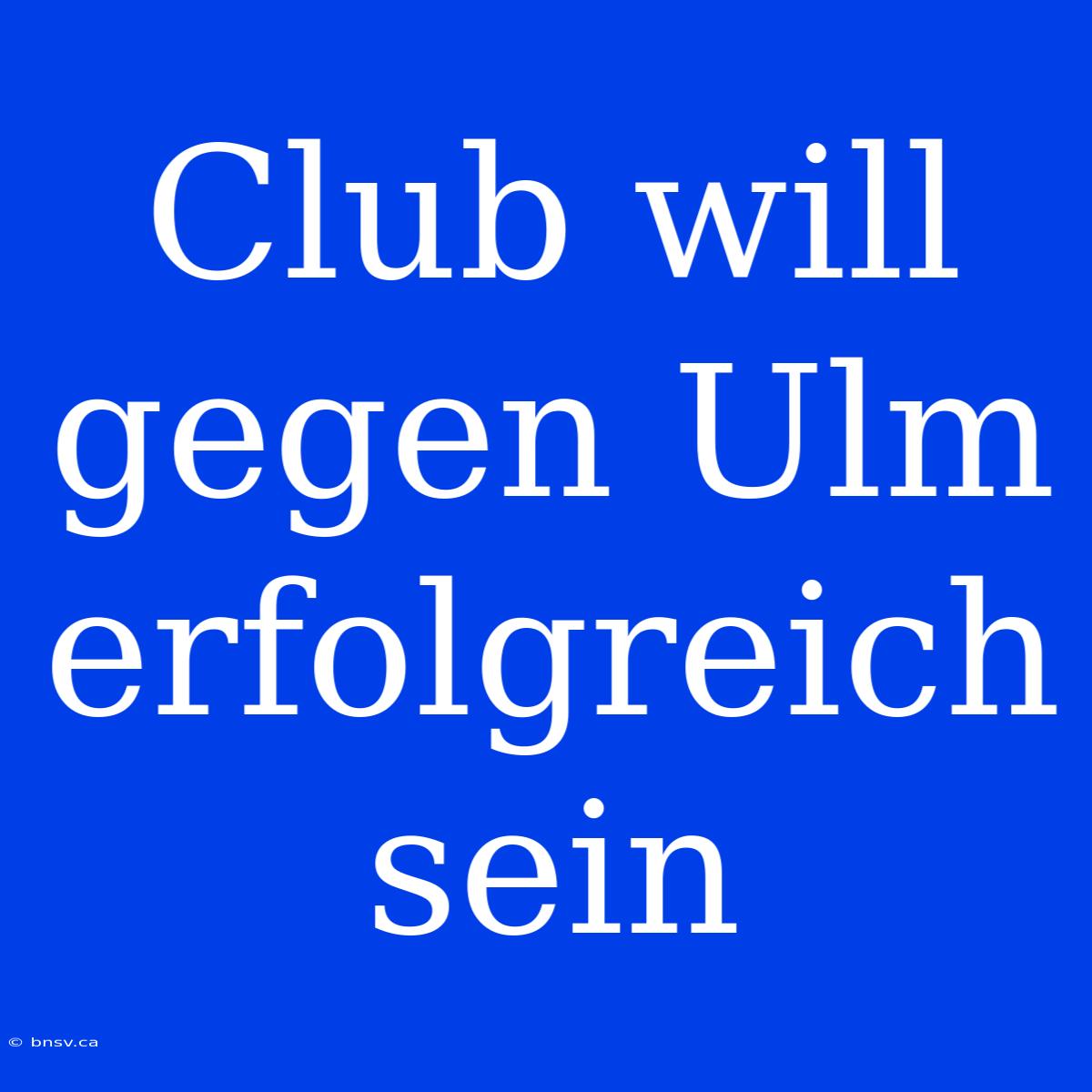 Club will gegen Ulm erfolgreich sein

© bnsv.ca